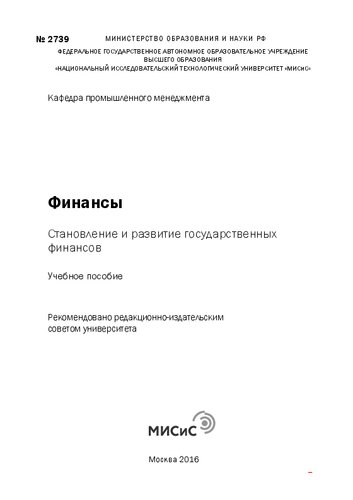 № 2739

МИНИСТЕРСТВО ОБРАЗОВАНИЯ И НАУКИ РФ
ФЕДЕРАЛЬНОЕ ГОСУДАРСТВЕННОЕ АВТОНОМНОЕ ОБРАЗОВАТЕЛЬНОЕ УЧРЕЖДЕНИЕ ВЫСШЕГО ОБРАЗОВАНИЯ
«НАЦИОНАЛЬНЫЙ ИССЛЕДОВАТЕЛЬСКИЙ ТЕХНОЛОГИЧЕСКИЙ УНИВЕРСИТЕТ «МИСиС»

Кафедра промышленного менеджмента

Финансы

Становление и развитие государственных финансов

Учебное пособие

Рекомендовано редакционно-издательским советом университета

МИСиС

Москва 2016